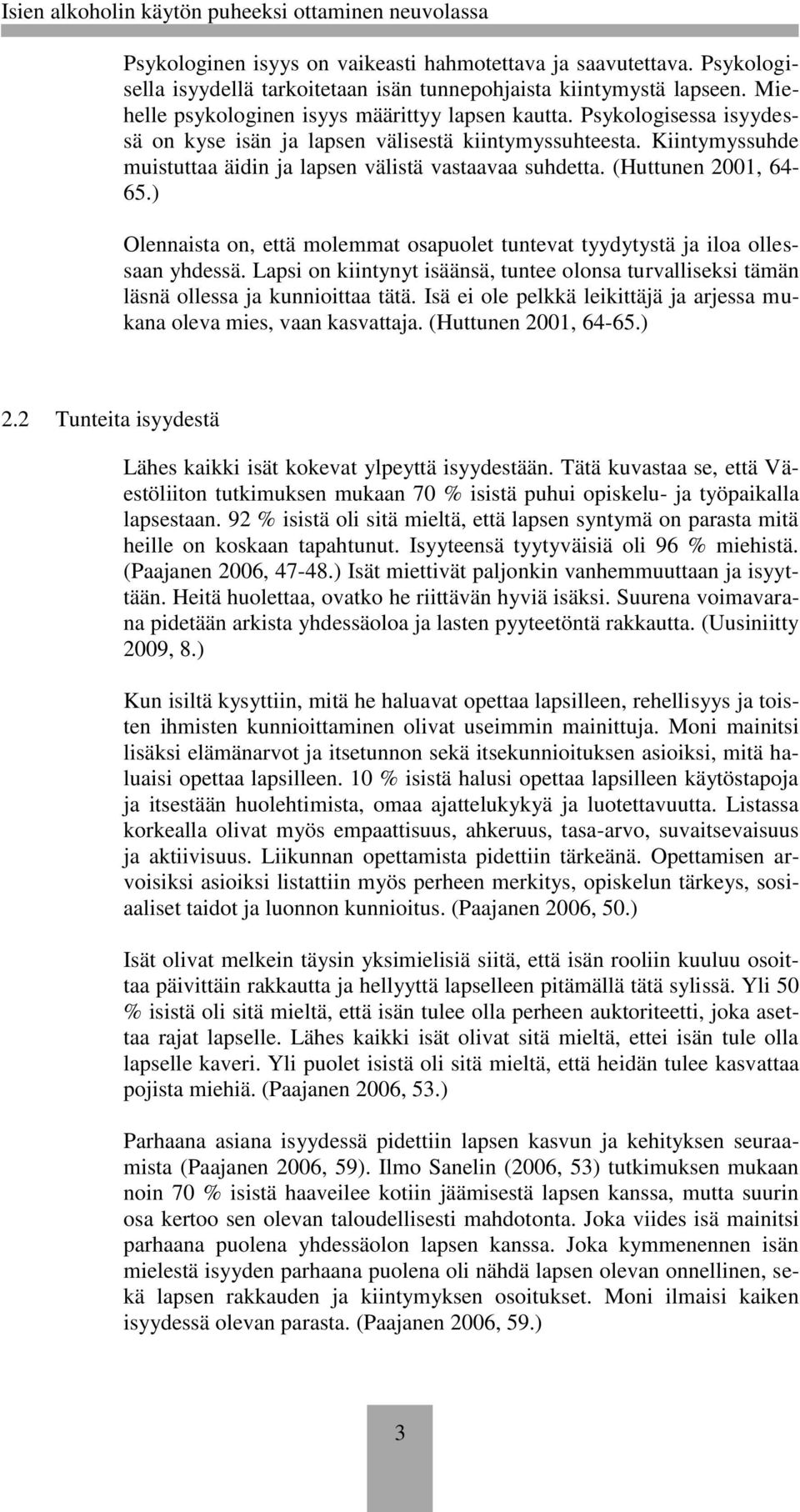 Isien alkoholin käytön puheeksi ottaminen neuvolassa

Psykologinen isyys on vaikeasti hahmotettava ja saavutettava. Psykologisella isyydellä tarkoitetaan isän tunnepohjaista kiintymystä lapseen. Miehelle psykologinen isyys määrittyy lapsen kautta. Psykologisessa isyydessä on kyse isän ja lapsen välisestä kiintymyssuhteesta. Kiintymyssuhde muistuttaa äidin ja lapsen välistä vastaavaa suhdetta. (Huttunen 2001, 64-65.)

Olennaista on, että molemmat osapuolet tuntevat tyydytystä ja iloa ollessaan yhdessä. Lapsi on kiintynyt isäänsä, tuntee olonsa turvalliseksi tämän läsnä ollessa ja kunnioittaa tätä. Isä ei ole pelkkä leikittäjä ja arjessa mukana oleva mies, vaan kasvattaja. (Huttunen 2001, 64-65.)

2.2 Tunteita isyydestä

Lähes kaikki isät kokevat ylpeyttä isyydestään. Tätä kuvastaa se, että Väestöliiton tutkimuksen mukaan 70 % isistä puhui opiskelu- ja työpaikalla lapsestaan. 92 % isistä oli sitä mieltä, että lapsen syntymä on parasta mitä heille on koskaan tapahtunut. Isyyteensä tyytyväisiä oli 96 % miehistä. (Paajanen 2006, 47-48.) Isät miettivät paljonkin vanhemmuuttaan ja isyyttään. Heitä huolettaa, ovatko he riittävän hyviä isäksi. Suurena voimavarana pidetään arkista yhdessäoloa ja lasten pyyteetöntä rakkautta. (Uusiniitty 2009, 8.)

Kun isiltä kysyttiin, mitä he haluavat opettaa lapsilleen, rehellisyys ja toisten ihmisten kunnioittaminen olivat useimmin mainittuja. Moni mainitsi lisäksi elämänarvot ja itsetunnon sekä itsekunnioituksen asioiksi, mitä haluaisi opettaa lapsilleen. 10 % isistä halusi opettaa lapsilleen käytöstapoja ja itsestään huolehtimista, omaa ajattelukykyä ja luotettavuutta. Listassa korkealla olivat myös empaattisuus, ahkeruus, tasa-arvo, suvaitsevaisuus ja aktiivisuus. Liikunnan opettamista pidettiin tärkeänä. Opettamisen arvoisiksi asioiksi listattiin myös perheen merkitys, opiskelun tärkeys, sosiaaliset taidot ja luonnon kunnioitus. (Paajanen 2006, 50.)

Isät olivat melkein täysin yksimielisiä siitä, että isän rooliin kuuluu osoittaa päivittäin rakkautta ja hellyyttä lapselleen pitämällä tätä sylissä. Yli 50 % isistä oli sitä mieltä, että isän tulee olla perheen auktoriteetti, joka asettaa rajat lapselle. Lähes kaikki isät olivat sitä mieltä, ettei isän tule olla lapselle kaveri. Yli puolet isistä oli sitä mieltä, että heidän tulee kasvattaa pojista miehiä. (Paajanen 2006, 53.)

Parhaana asiana isyydessä pidettiin lapsen kasvun ja kehityksen seuraamista (Paajanen 2006, 59). Ilmo Sanelin (2006, 53) tutkimuksen mukaan noin 70 % isistä haaveilee kotiin jäämisestä lapsen kanssa, mutta suurin osa kertoo sen olevan taloudellisesti mahdotonta. Joka viides isä mainitsi parhaana puolena yhdessäolon lapsen kanssa. Joka kymmenennen isän mielestä isyyden parhaana puolena oli nähdä lapsen olevan onnellinen, sekä lapsen rakkauden ja kiintymyksen osoitukset. Moni ilmaisi kaiken isyydessä olevan parasta. (Paajanen 2006, 59.)

3